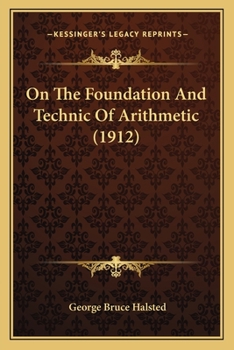 —KESSINGER'S LEGACY REPRINTS—

On The Foundation And Technic Of Arithmetic (1912)

George Bruce Halsted